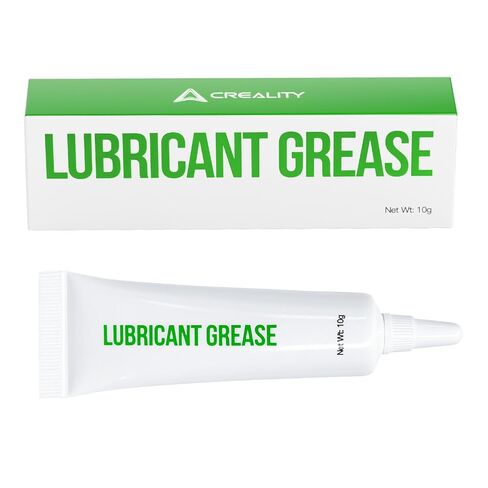 CREALITY

LUBRICANT GREASE

Net Wt: 10g

LUBRICANT GREASE

Net Wt: 10g